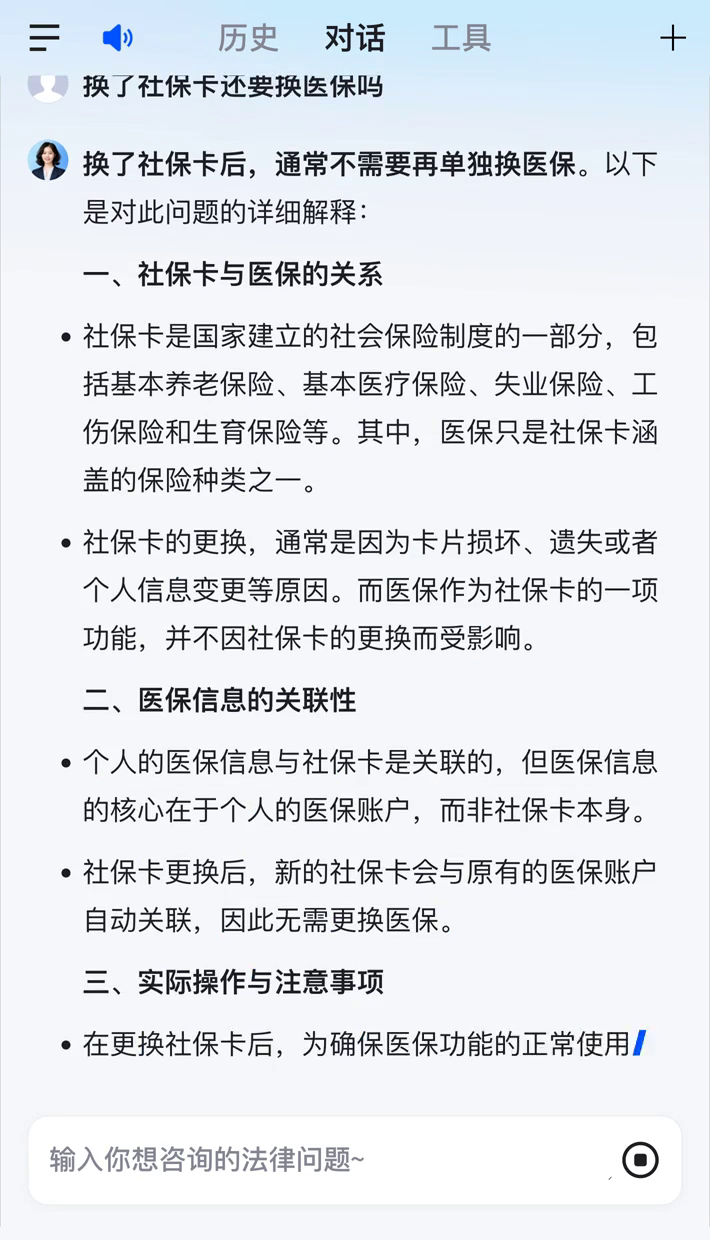 历史 对话 工具

换了社保卡还要换医保吗

换了社保卡后，通常不需要再单独换医保。以下是对此问题的详细解释：

一、社保卡与医保的关系

• 社保卡是国家建立的社会保险制度的一部分，包括基本养老保险、基本医疗保险、失业保险、工伤保险和生育保险等。其中，医保只是社保卡涵盖的保险种类之一。

• 社保卡的更换，通常是因为卡片损坏、遗失或者个人信息变更等原因。而医保作为社保卡的一项功能，并不因社保卡的更换而受影响。

二、医保信息的关联性

• 个人的医保信息与社保卡是关联的，但医保信息的核心在于个人的医保账户，而非社保卡本身。

• 社保卡更换后，新的社保卡会与原有的医保账户自动关联，因此无需更换医保。

三、实际操作与注意事项

• 在更换社保卡后，为确保医保功能的正常使用

输入你想咨询的法律问题~